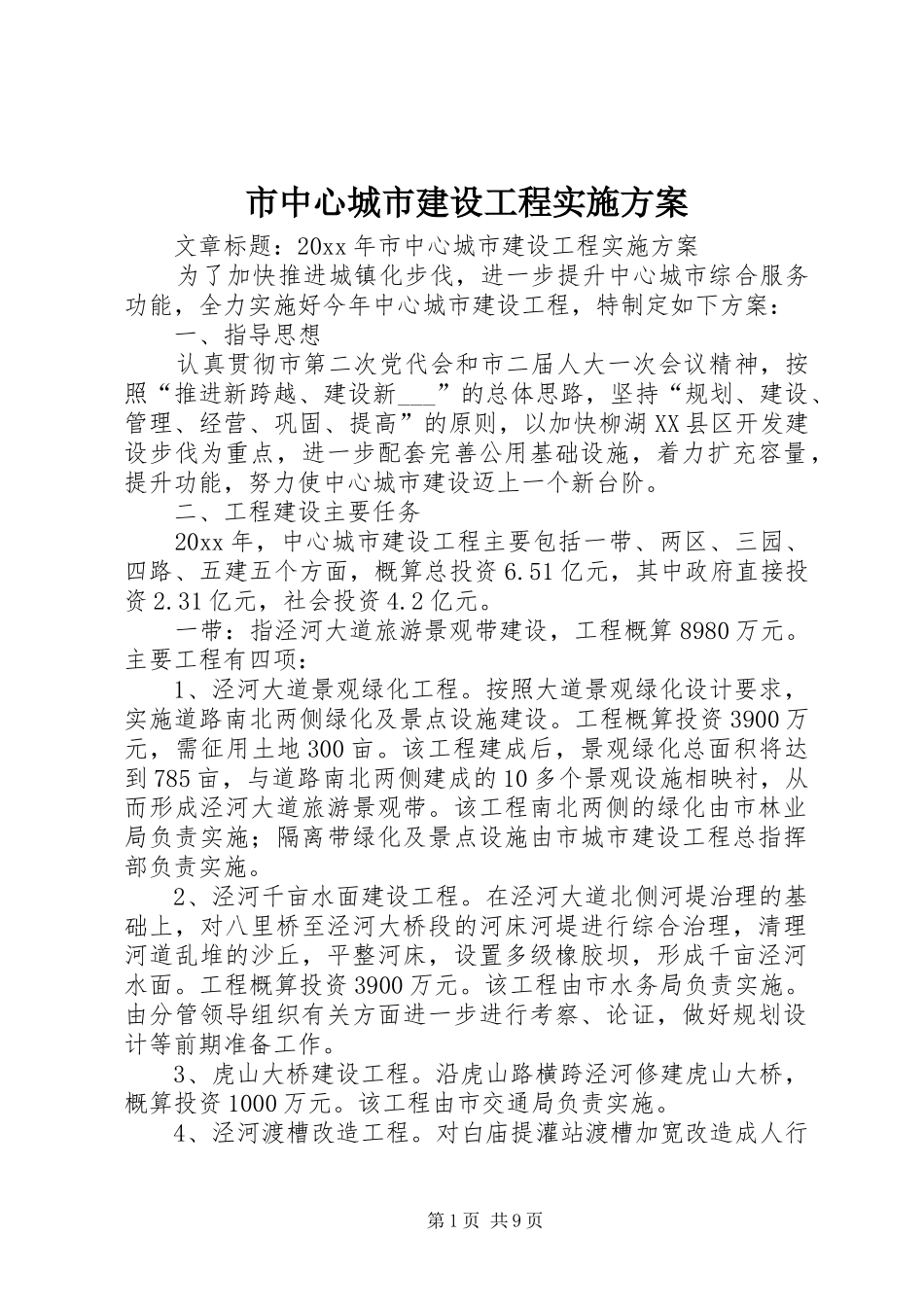 市中心城市建设工程实施方案

文章标题：20xx年市中心城市建设工程实施方案

为了加快推进城镇化步伐，进一步提升中心城市综合服务功能，全力实施好今年中心城市建设工程，特制定如下方案：

一、指导思想

认真贯彻市第二次党代会和市二届人大一次会议精神，按照“推进新跨越、建设新___”的总体思路，坚持“规划、建设、管理、经营、巩固、提高”的原则，以加快柳湖XX县区开发建设步伐为重点，进一步配套完善公用基础设施，着力扩充容量，提升功能，努力使中心城市建设迈上一个新台阶。

二、工程建设主要任务

20xx年，中心城市建设工程主要包括一带、两区、三园、四路、五建五个方面，概算总投资6.51亿元，其中政府直接投资2.31亿元，社会投资4.2亿元。

一带：指泾河大道旅游景观带建设，工程概算8980万元。主要工程有四项：

1、泾河大道景观绿化工程。按照大道景观绿化设计要求，实施道路南北两侧绿化及景点设施建设。工程概算投资3900万元，需征用土地300亩。该工程建成后，景观绿化总面积将达到785亩，与道路南北两侧建成的10多个景观设施相映衬，从而形成泾河大道旅游景观带。该工程南北两侧的绿化由市林业局负责实施；隔离带绿化及景点设施由市城市建设工程总指挥部负责实施。

2、泾河千亩水面建设工程。在泾河大道北侧河堤治理的基础上，对八里桥至泾河大桥段的河床河堤进行综合治理，清理河道乱堆的沙丘，平整河床，设置多级橡胶坝，形成千亩泾河水面。工程概算投资3900万元。该工程由市水务局负责实施。由分管领导组织有关方面进一步进行考察、论证，做好规划设计等前期准备工作。

3、虎山大桥建设工程。沿虎山路横跨泾河修建虎山大桥，概算投资1000万元。该工程由市交通局负责实施。

4、泾河渡槽改造工程。对白庙提灌站渡槽加宽改造成人行

第1页 共9页